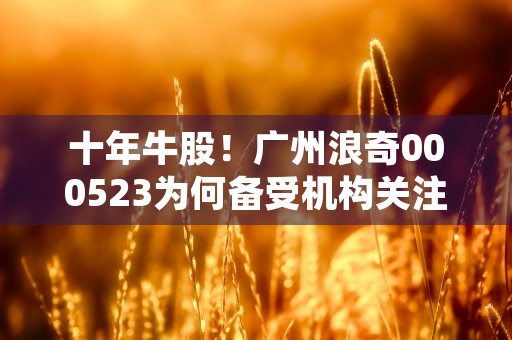 十年牛股！广州浪奇000523为何备受机构关注